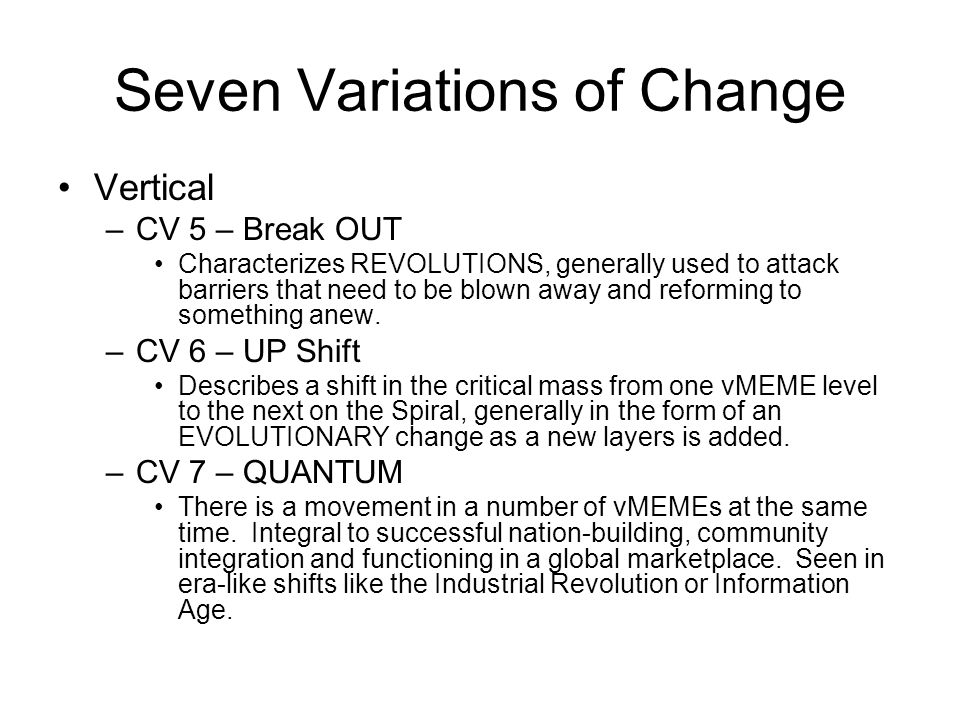 Seven Variations of Change

• Vertical
– CV 5 – Break OUT
• Characterizes REVOLUTIONS, generally used to attack barriers that need to be blown away and reforming to something anew.
– CV 6 – UP Shift
• Describes a shift in the critical mass from one vMEME level to the next on the Spiral, generally in the form of an EVOLUTIONARY change as a new layers is added.
– CV 7 – QUANTUM
• There is a movement in a number of vMEMEs at the same time. Integral to successful nation-building, community integration and functioning in a global marketplace. Seen in era-like shifts like the Industrial Revolution or Information Age.